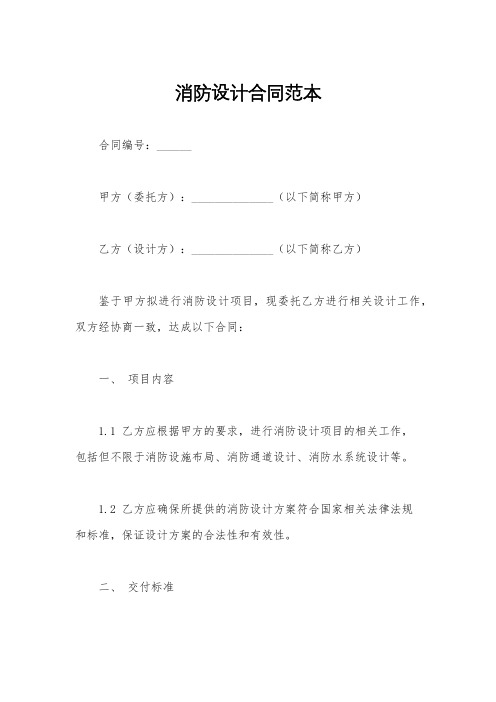 消防设计合同范本

合同编号：______

甲方（委托方）：______________（以下简称甲方）

乙方（设计方）：______________（以下简称乙方）

鉴于甲方拟进行消防设计项目，现委托乙方进行相关设计工作，双方经协商一致，达成以下合同：

一、 项目内容

1.1 乙方应根据甲方的要求，进行消防设计项目的相关工作，包括但不限于消防设施布局、消防通道设计、消防水系统设计等。

1.2 乙方应确保所提供的消防设计方案符合国家相关法律法规和标准，保证设计方案的合法性和有效性。

二、 交付标准